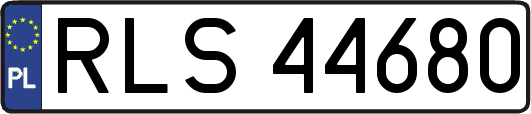 PL
RLS 44680